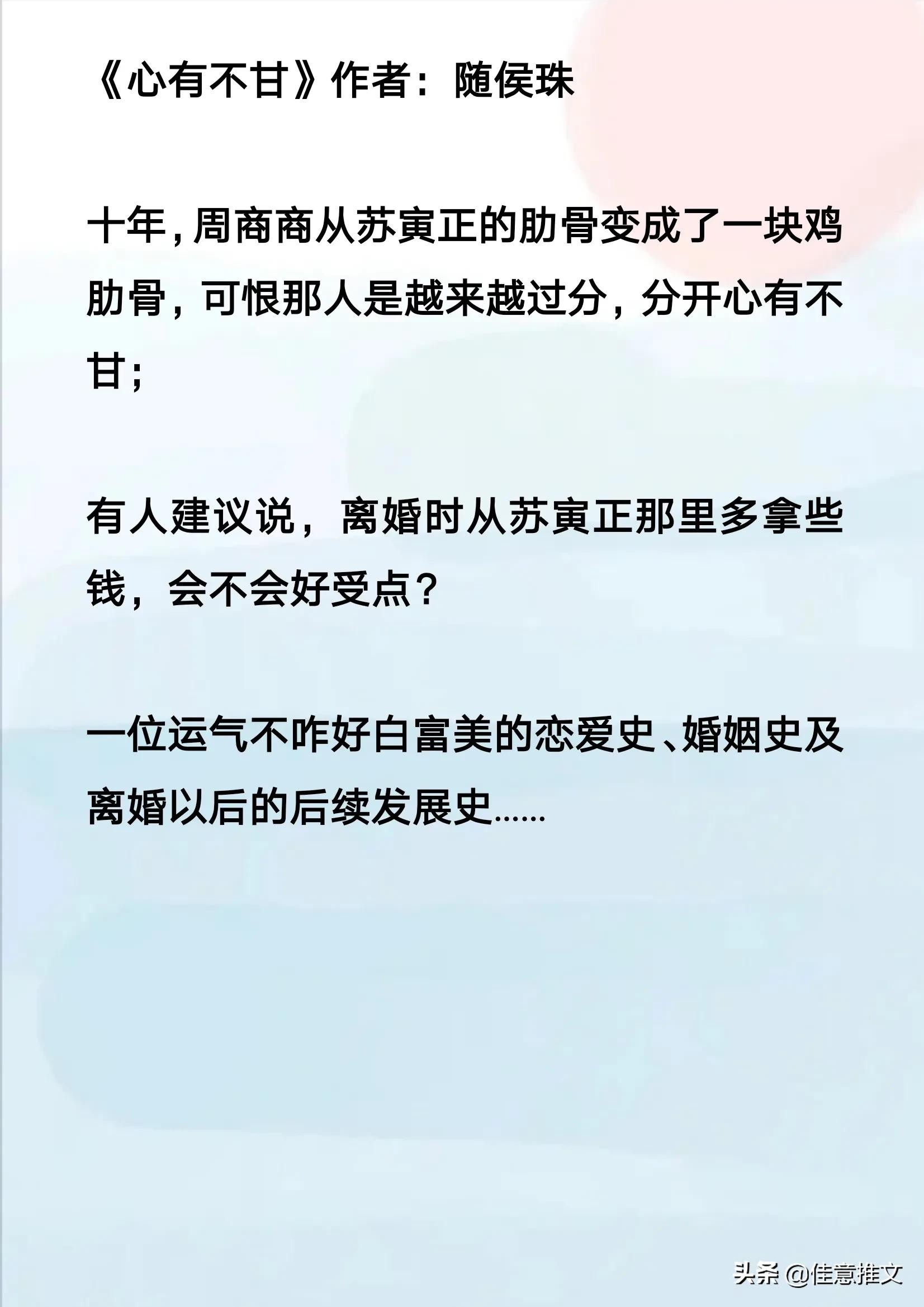 《心有不甘》作者：随侯珠

十年,周商商从苏寅正的肋骨变成了一块鸡肋骨，可恨那人是越来越过分，分开心有不甘;

有人建议说，离婚时从苏寅正那里多拿些钱，会不会好受点？

一位运气不咋好白富美的恋爱史、婚姻史及离婚以后的后续发展史......

头条 @佳意推文